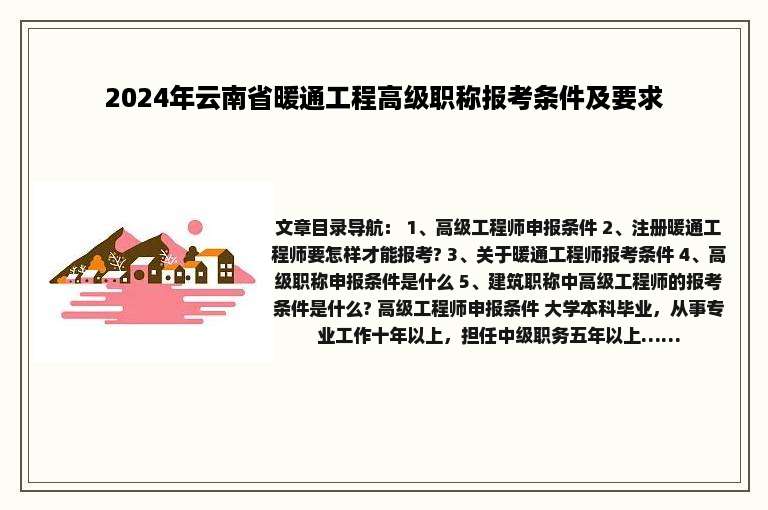 2024年云南省暖通工程高级职称报考条件及要求

文章目录导航： 1、高级工程师申报条件 2、注册暖通工程师要怎样才能报考? 3、关于暖通工程师报考条件 4、高级职称申报条件是什么 5、建筑职称中高级工程师的报考条件是什么? 高级工程师申报条件 大学本科毕业，从事专业工作十年以上，担任中级职务五年以上......